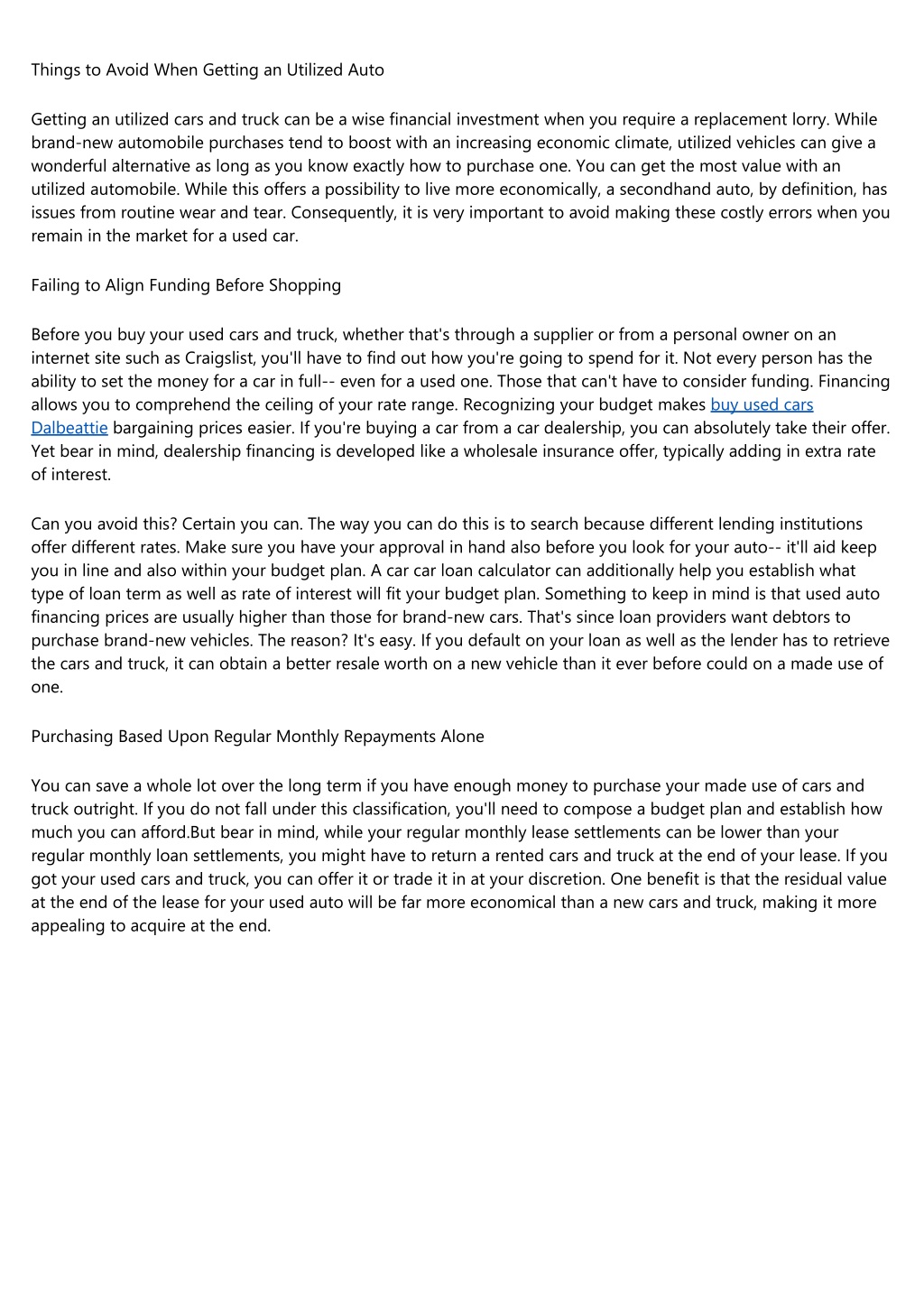 Things to Avoid When Getting an Utilized Auto

Getting an utilized cars and truck can be a wise financial investment when you require a replacement lorry. While brand-new automobile purchases tend to boost with an increasing economic climate, utilized vehicles can give a wonderful alternative as long as you know exactly how to purchase one. You can get the most value with an utilized automobile. While this offers a possibility to live more economically, a secondhand auto, by definition, has issues from routine wear and tear. Consequently, it is very important to avoid making these costly errors when you remain in the market for a used car.

Failing to Align Funding Before Shopping

Before you buy your used cars and truck, whether that's through a supplier or from a personal owner on an internet site such as Craigslist, you'll have to find out how you're going to spend for it. Not every person has the ability to set the money for a car in full-- even for a used one. Those that can't have to consider funding. Financing allows you to comprehend the ceiling of your rate range. Recognizing your budget makes buy used cars Dalbeattie bargaining prices easier. If you're buying a car from a car dealership, you can absolutely take their offer. Yet bear in mind, dealership financing is developed like a wholesale insurance offer, typically adding in extra rate of interest.

Can you avoid this? Certain you can. The way you can do this is to search because different lending institutions offer different rates. Make sure you have your approval in hand also before you look for your auto-- it'll aid keep you in line and also within your budget plan. A car car loan calculator can additionally help you establish what type of loan term as well as rate of interest will fit your budget plan. Something to keep in mind is that used auto financing prices are usually higher than those for brand-new cars. That's since loan providers want debtors to purchase brand-new vehicles. The reason? It's easy. If you default on your loan as well as the lender has to retrieve the cars and truck, it can obtain a better resale worth on a new vehicle than it ever before could on a made use of one.

Purchasing Based Upon Regular Monthly Repayments Alone

You can save a whole lot over the long term if you have enough money to purchase your made use of cars and truck outright. If you do not fall under this classification, you'll need to compose a budget plan and establish how much you can afford.But bear in mind, while your regular monthly lease settlements can be lower than your regular monthly loan settlements, you might have to return a rented cars and truck at the end of your lease. If you got your used cars and truck, you can offer it or trade it in at your discretion. One benefit is that the residual value at the end of the lease for your used auto will be far more economical than a new cars and truck, making it more appealing to acquire at the end.